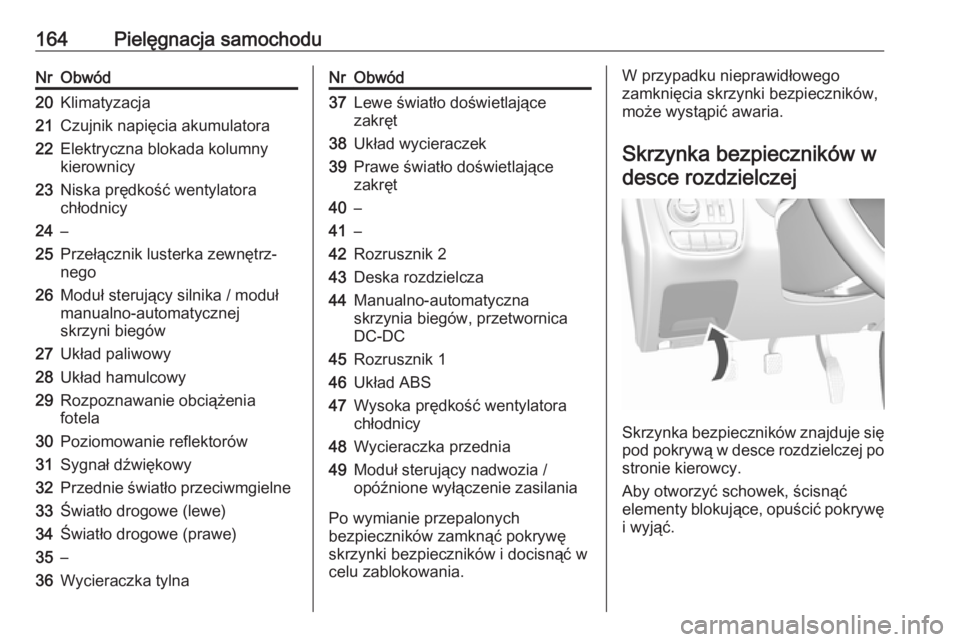 164 Pielęgnacja samochodu

| Nr | Obwód |
|---|---|
| 20 | Klimatyzacja |
| 21 | Czujnik napięcia akumulatora |
| 22 | Elektryczna blokada kolumny kierownicy |
| 23 | Niska prędkość wentylatora chłodnicy |
| 24 | – |
| 25 | Przełącznik lusterka zewnętrznego |
| 26 | Moduł sterujący silnika / moduł manualno-automatycznej skrzyni biegów |
| 27 | Układ paliwowy |
| 28 | Układ hamulcowy |
| 29 | Rozpoznawanie obciążenia fotela |
| 30 | Poziomowanie reflektorów |
| 31 | Sygnał dźwiękowy |
| 32 | Przednie światło przeciwmgielne |
| 33 | Światło drogowe (lewe) |
| 34 | Światło drogowe (prawe) |
| 35 | – |
| 36 | Wycieraczka tylna |

| Nr | Obwód |
|---|---|
| 37 | Lewe światło doświetlające zakręt |
| 38 | Układ wycieraczek |
| 39 | Prawe światło doświetlające zakręt |
| 40 | – |
| 41 | – |
| 42 | Rozrusznik 2 |
| 43 | Deska rozdzielcza |
| 44 | Manualno-automatyczna skrzynia biegów, przetwornica DC-DC |
| 45 | Rozrusznik 1 |
| 46 | Układ ABS |
| 47 | Wysoka prędkość wentylatora chłodnicy |
| 48 | Wycieraczka przednia |
| 49 | Moduł sterujący nadwozia / opóźnione wyłączenie zasilania |

Po wymianie przepalonych bezpieczników zamknąć pokrywę skrzynki bezpieczników i docisnąć w celu zablokowania.

W przypadku nieprawidłowego zamknięcia skrzynki bezpieczników, może wystąpić awaria.

Skrzynka bezpieczników w desce rozdzielczej

Skrzynka bezpieczników znajduje się pod pokrywą w desce rozdzielczej po stronie kierowcy.

Aby otworzyć schowek, ścisnąć elementy blokujące, opuścić pokrywę i wyjąć.

carmanualsonline.info